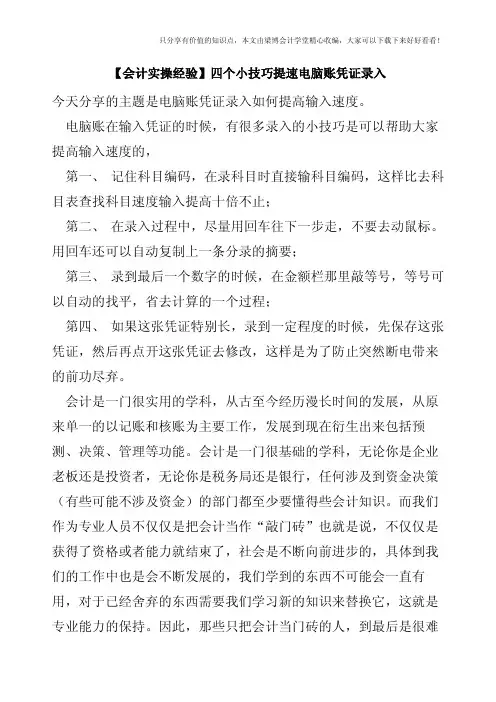 只分享有价值的知识点，本文由梁博会计学堂精心收编，大家可以下载下来好好看看！

【会计实操经验】四个小技巧提速电脑账凭证录入

今天分享的主题是电脑账凭证录入如何提高输入速度。

电脑账在输入凭证的时候，有很多录入的小技巧是可以帮助大家提高输入速度的，

第一、 记住科目编码，在录科目时直接输科目编码，这样比去科目表查找科目速度输入提高十倍不止；

第二、 在录入过程中，尽量用回车往下一步走，不要去动鼠标。用回车还可以自动复制上一条分录的摘要；

第三、 录到最后一个数字的时候，在金额栏那里敲等号，等号可以自动的找平，省去计算的一个过程；

第四、 如果这张凭证特别长，录到一定程度的时候，先保存这张凭证，然后再点开这张凭证去修改，这样是为了防止突然断电带来的前功尽弃。

会计是一门很实用的学科，从古至今经历漫长时间的发展，从原来单一的以记账和核账为主要工作，发展到现在衍生出来包括预测、决策、管理等功能。会计是一门很基础的学科，无论你是企业老板还是投资者，无论你是税务局还是银行，任何涉及到资金决策（有些可能不涉及资金）的部门都至少要懂得些会计知识。而我们作为专业人员不仅仅是把会计当作“敲门砖”也就是说，不仅仅是获得了资格或者能力就结束了，社会是不断向前进步的，具体到我们的工作中也是会不断发展的，我们学到的东西不可能会一直有用，对于已经舍弃的东西需要我们学习新的知识来替换它，这就是专业能力的保持。因此，那些只把会计当门砖的人，到最后是很难